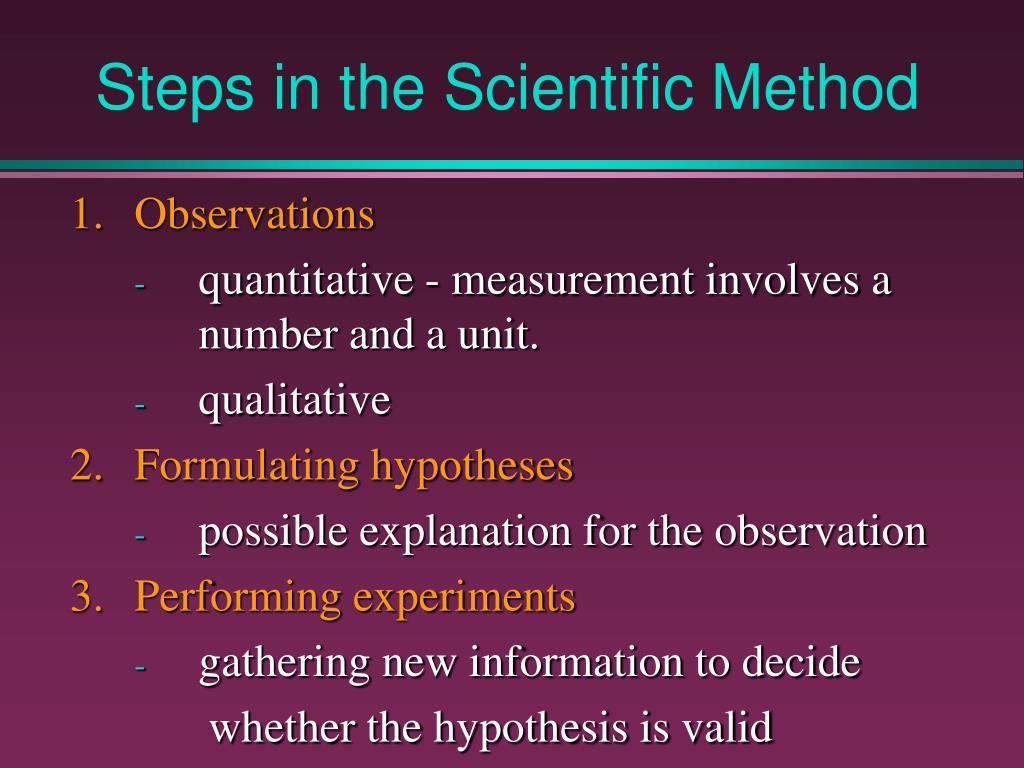 Steps in the Scientific Method

1. Observations
- quantitative - measurement involves a number and a unit.
- qualitative
2. Formulating hypotheses
- possible explanation for the observation
3. Performing experiments
- gathering new information to decide whether the hypothesis is valid